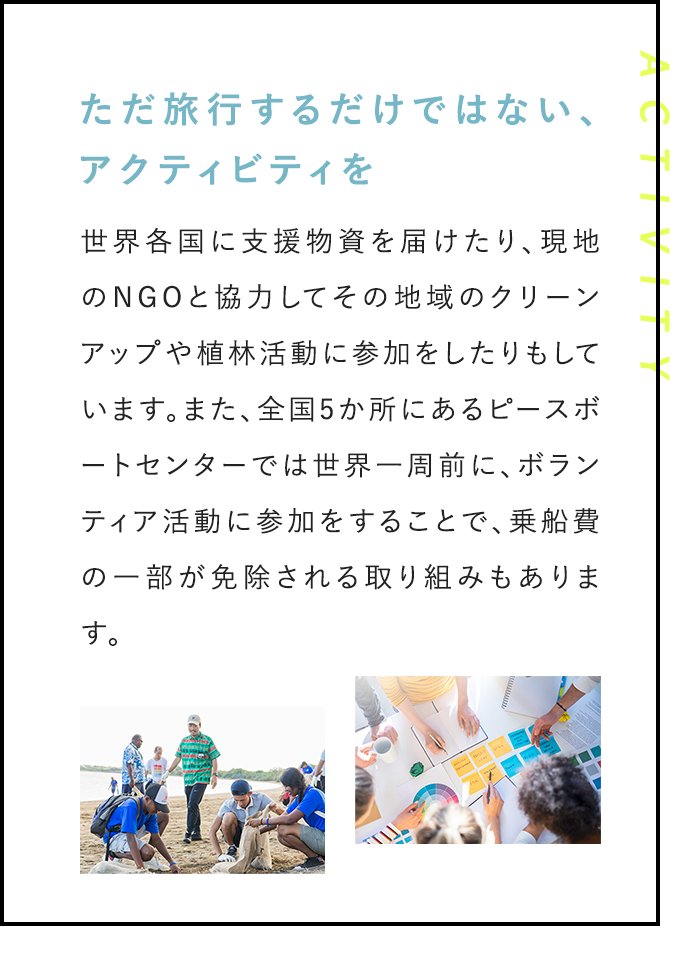 ACTIVITY

ただ旅行するだけではない、アクティビティを

世界各国に支援物資を届けたり、現地のNGOと協力してその地域のクリーンアップや植林活動に参加をしたりもしています。また、全国5か所にあるピースボートセンターでは世界一周前に、ボランティア活動に参加をすることで、乗船費の一部が免除される取り組みもあります。